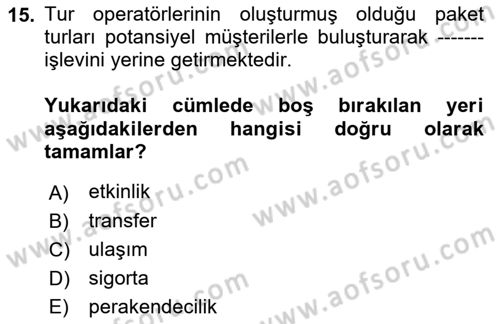 15. Tur operatörlerinin oluşturmuş olduğu paket turları potansiyel müşterilerle buluşturarak ------- işlevini yerine getirmektedir.

Yukarıdaki cümlede boş bırakılan yeri aşağıdakilerden hangisi doğru olarak tamamlar?

A) etkinlik
B) transfer
C) ulaşım
D) sigorta
E) perakendecilik

www.aofsoru.com